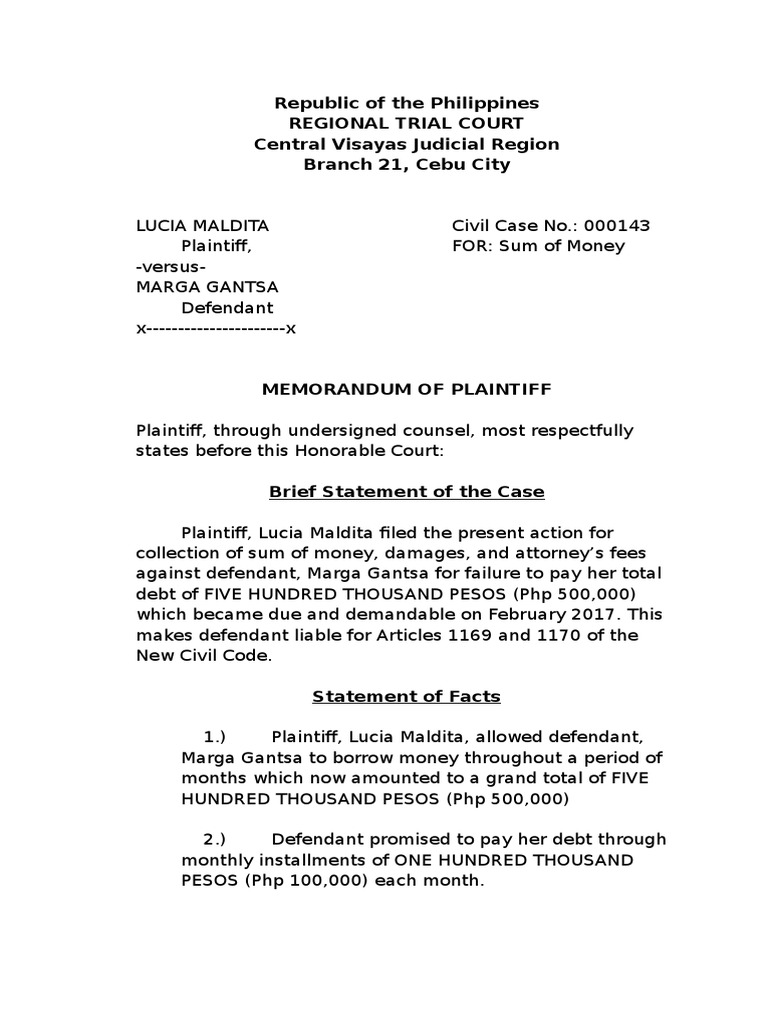 Republic of the Philippines
REGIONAL TRIAL COURT
Central Visayas Judicial Region
Branch 21, Cebu City

LUCIA MALDITA
Plaintiff,
-versus-
MARGA GANTSA
Defendant
x----------------------x

Civil Case No.: 000143
FOR: Sum of Money

MEMORANDUM OF PLAINTIFF

Plaintiff, through undersigned counsel, most respectfully states before this Honorable Court:

Brief Statement of the Case

Plaintiff, Lucia Maldita filed the present action for collection of sum of money, damages, and attorney's fees against defendant, Marga Gantsa for failure to pay her total debt of FIVE HUNDRED THOUSAND PESOS (Php 500,000) which became due and demandable on February 2017. This makes defendant liable for Articles 1169 and 1170 of the New Civil Code.

Statement of Facts

1.) Plaintiff, Lucia Maldita, allowed defendant, Marga Gantsa to borrow money throughout a period of months which now amounted to a grand total of FIVE HUNDRED THOUSAND PESOS (Php 500,000)

2.) Defendant promised to pay her debt through monthly installments of ONE HUNDRED THOUSAND PESOS (Php 100,000) each month.